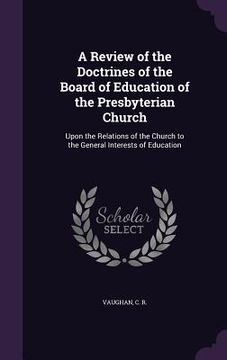 A Review of the Doctrines of the Board of Education of the Presbyterian Church

Upon the Relations of the Church to the General Interests of Education

Scholar
SELECT

VAUGHAN, C. R.